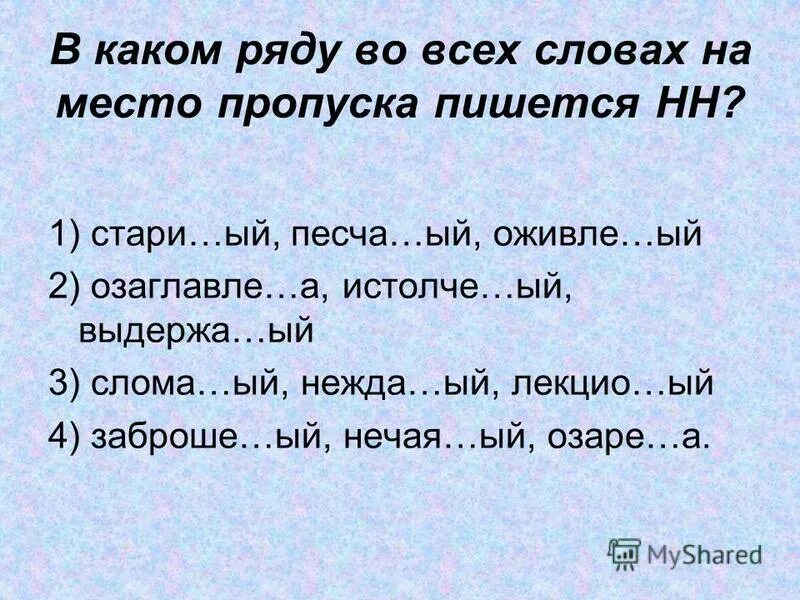 В каком ряду во всех словах на место пропуска пишется НН?

1) стари…ый, песча…ый, оживле…ый

2) озаглавле…а, истолче…ый, выдержа…ый

3) слома…ый, нежда…ый, лекцио…ый

4) заброше…ый, нечая…ый, озаре…а.

MyShared